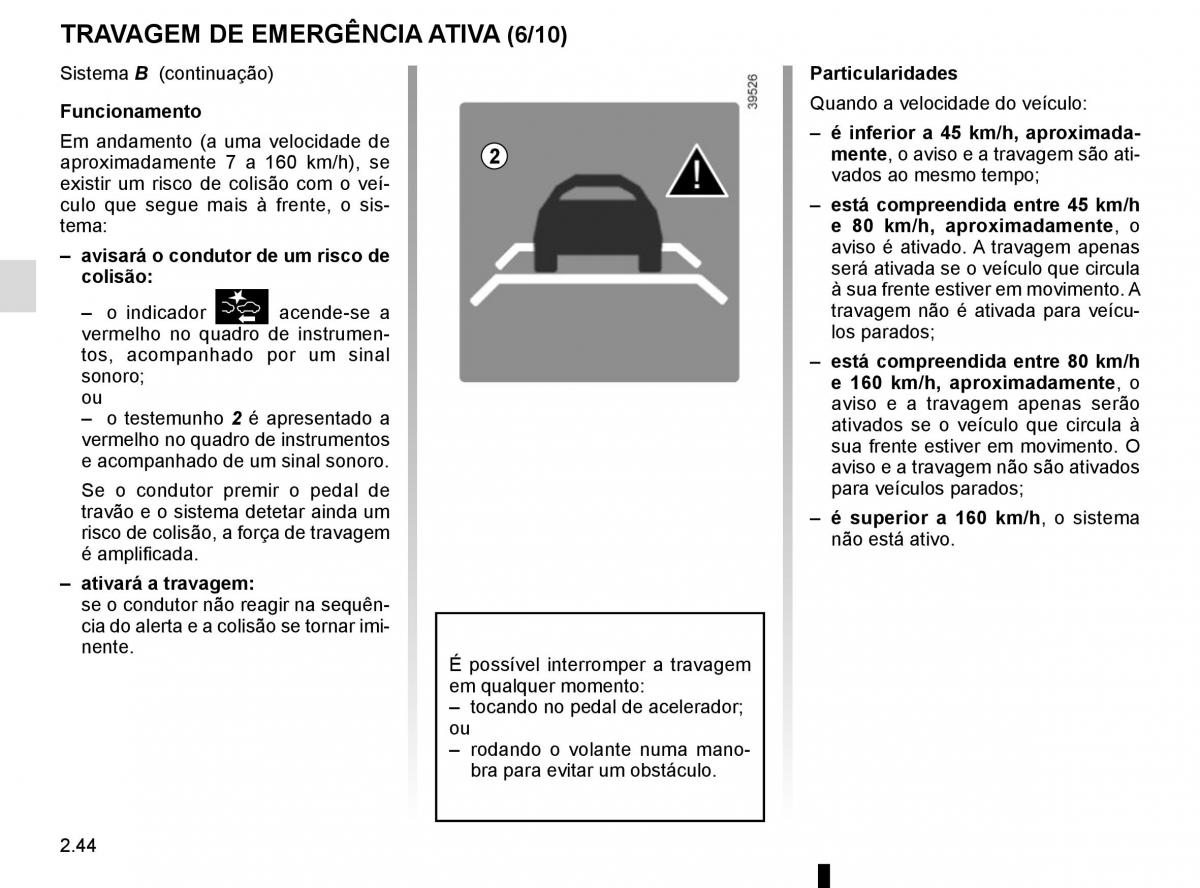 TRAVAGEM DE EMERGÊNCIA ATIVA (6/10)

Sistema B (continuação)

Funcionamento

Em andamento (a uma velocidade de aproximadamente 7 a 160 km/h), se existir um risco de colisão com o veículo que segue mais à frente, o sistema:

– avisará o condutor de um risco de colisão:

– o indicador acende-se a vermelho no quadro de instrumentos, acompanhado por um sinal sonoro;
ou
– o testemunho 2 é apresentado a vermelho no quadro de instrumentos e acompanhado de um sinal sonoro.

Se o condutor premir o pedal de travão e o sistema detetar ainda um risco de colisão, a força de travagem é amplificada.

– ativará a travagem:
se o condutor não reagir na sequência do alerta e a colisão se tornar iminente.

39526

2

É possível interromper a travagem em qualquer momento:
– tocando no pedal de acelerador;
ou
– rodando o volante numa manobra para evitar um obstáculo.

Particularidades

Quando a velocidade do veículo:

– é inferior a 45 km/h, aproximadamente, o aviso e a travagem são ativados ao mesmo tempo;

– está compreendida entre 45 km/h e 80 km/h, aproximadamente, o aviso é ativado. A travagem apenas será ativada se o veículo que circula à sua frente estiver em movimento. A travagem não é ativada para veículos parados;

– está compreendida entre 80 km/h e 160 km/h, aproximadamente, o aviso e a travagem apenas serão ativados se o veículo que circula à sua frente estiver em movimento. O aviso e a travagem não são ativados para veículos parados;

– é superior a 160 km/h, o sistema não está ativo.

2.44